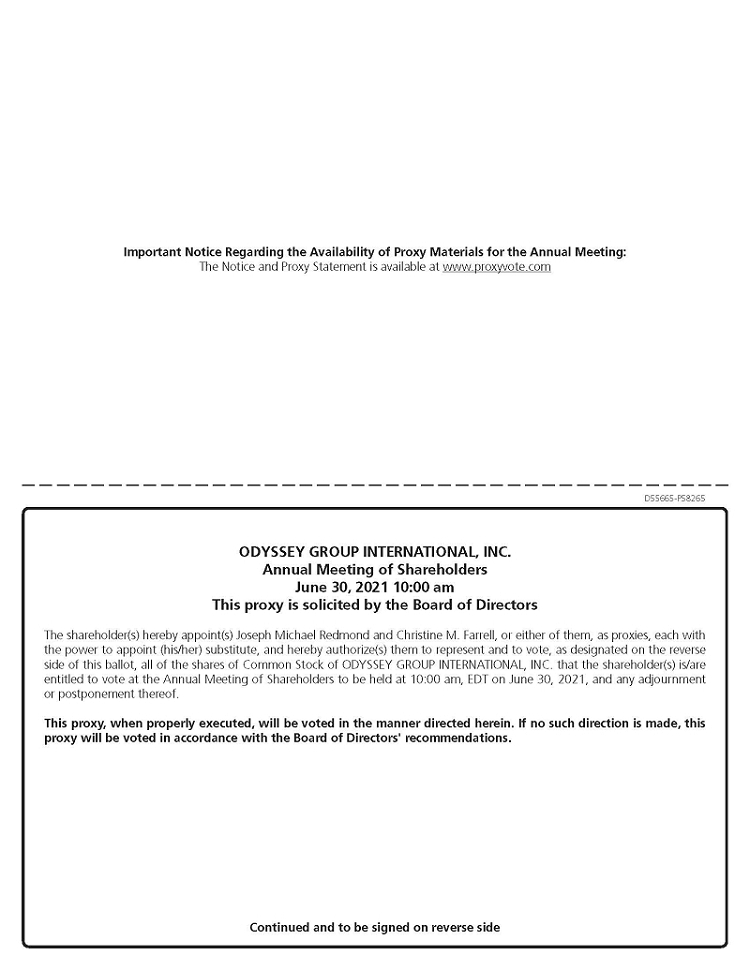 Important Notice Regarding the Availability of Proxy Materials for the Annual Meeting:
The Notice and Proxy Statement is available at www.proxyvote.com

D55665-P58265

ODYSSEY GROUP INTERNATIONAL, INC.
Annual Meeting of Shareholders
June 30, 2021 10:00 am
This proxy is solicited by the Board of Directors

The shareholder(s) hereby appoint(s) Joseph Michael Redmond and Christine M. Farrell, or either of them, as proxies, each with the power to appoint (his/her) substitute, and hereby authorize(s) them to represent and to vote, as designated on the reverse side of this ballot, all of the shares of Common Stock of ODYSSEY GROUP INTERNATIONAL, INC. that the shareholder(s) is/are entitled to vote at the Annual Meeting of Shareholders to be held at 10:00 am, EDT on June 30, 2021, and any adjournment or postponement thereof.

This proxy, when properly executed, will be voted in the manner directed herein. If no such direction is made, this proxy will be voted in accordance with the Board of Directors' recommendations.

Continued and to be signed on reverse side